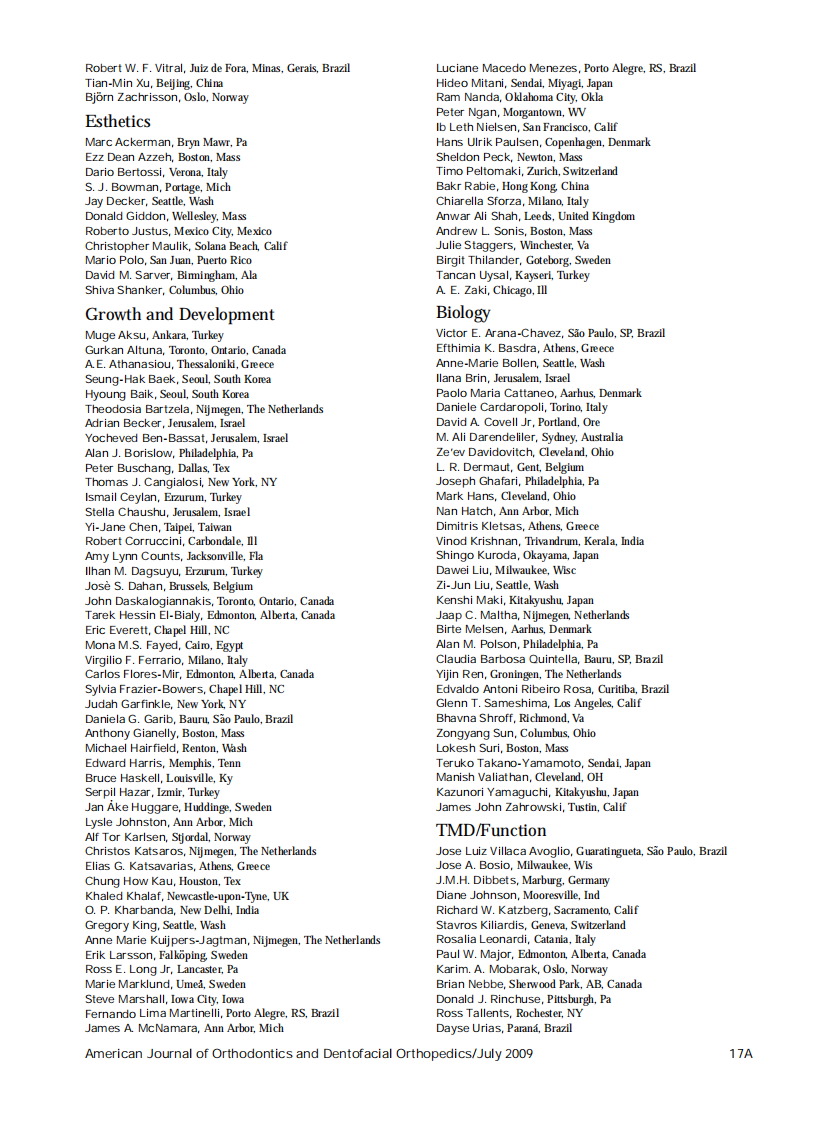 Robert W. F. Vitral, Juiz de Fora, Minas, Gerais, Brazil
Tian-Min Xu, Beijing, China
Björn Zachrisson, Oslo, Norway

Esthetics
Marc Ackerman, Bryn Mawr, Pa
Ezz Dean Azzeh, Boston, Mass
Dario Bertossi, Verona, Italy
S. J. Bowman, Portage, Mich
Jay Decker, Seattle, Wash
Donald Giddon, Wellesley, Mass
Roberto Justus, Mexico City, Mexico
Christopher Maulik, Solana Beach, Calif
Mario Polo, San Juan, Puerto Rico
David M. Sarver, Birmingham, Ala
Shiva Shanker, Columbus, Ohio

Growth and Development
Muge Aksu, Ankara, Turkey
Gurkan Altuna, Toronto, Ontario, Canada
A.E. Athanasiou, Thessaloniki, Greece
Seung-Hak Baek, Seoul, South Korea
Hyoung Baik, Seoul, South Korea
Theodosia Bartzela, Nijmegen, The Netherlands
Adrian Becker, Jerusalem, Israel
Yocheved Ben-Bassat, Jerusalem, Israel
Alan J. Borislow, Philadelphia, Pa
Peter Buschang, Dallas, Tex
Thomas J. Cangialosi, New York, NY
Ismail Ceylan, Erzurum, Turkey
Stella Chaushu, Jerusalem, Israel
Yi-Jane Chen, Taipei, Taiwan
Robert Corruccini, Carbondale, Ill
Amy Lynn Counts, Jacksonville, Fla
Ilhan M. Dagsuyu, Erzurum, Turkey
Josè S. Dahan, Brussels, Belgium
John Daskalogiannakis, Toronto, Ontario, Canada
Tarek Hessin El-Bialy, Edmonton, Alberta, Canada
Eric Everett, Chapel Hill, NC
Mona M.S. Fayed, Cairo, Egypt
Virgilio F. Ferrario, Milano, Italy
Carlos Flores-Mir, Edmonton, Alberta, Canada
Sylvia Frazier-Bowers, Chapel Hill, NC
Judah Garfinkle, New York, NY
Daniela G. Garib, Bauru, São Paulo, Brazil
Anthony Gianelly, Boston, Mass
Michael Hairfield, Renton, Wash
Edward Harris, Memphis, Tenn
Bruce Haskell, Louisville, Ky
Serpil Hazar, Izmir, Turkey
Jan Åke Huggare, Huddinge, Sweden
Lysle Johnston, Ann Arbor, Mich
Alf Tor Karlsen, Stjordal, Norway
Christos Katsaros, Nijmegen, The Netherlands
Elias G. Katsavarias, Athens, Greece
Chung How Kau, Houston, Tex
Khaled Khalaf, Newcastle-upon-Tyne, UK
O. P. Kharbanda, New Delhi, India
Gregory King, Seattle, Wash
Anne Marie Kuijpers-Jagtman, Nijmegen, The Netherlands
Erik Larsson, Falköping, Sweden
Ross E. Long Jr, Lancaster, Pa
Marie Marklund, Umeå, Sweden
Steve Marshall, Iowa City, Iowa
Fernando Lima Martinelli, Porto Alegre, RS, Brazil
James A. McNamara, Ann Arbor, Mich

Luciane Macedo Menezes, Porto Alegre, RS, Brazil
Hideo Mitani, Sendai, Miyagi, Japan
Ram Nanda, Oklahoma City, Okla
Peter Ngan, Morgantown, WV
Ib Leth Nielsen, San Francisco, Calif
Hans Ulrik Paulsen, Copenhagen, Denmark
Sheldon Peck, Newton, Mass
Timo Peltomaki, Zurich, Switzerland
Bakr Rabie, Hong Kong, China
Chiarella Sforza, Milano, Italy
Anwar Ali Shah, Leeds, United Kingdom
Andrew L. Sonis, Boston, Mass
Julie Staggers, Winchester, Va
Birgit Thilander, Goteborg, Sweden
Tancan Uysal, Kayseri, Turkey
A. E. Zaki, Chicago, Ill

Biology
Victor E. Arana-Chavez, São Paulo, SP, Brazil
Efthimia K. Basdra, Athens, Greece
Anne-Marie Bollen, Seattle, Wash
Ilana Brin, Jerusalem, Israel
Paolo Maria Cattaneo, Aarhus, Denmark
Daniele Cardaropoli, Torino, Italy
David A. Covell Jr, Portland, Ore
M. Ali Darendeliler, Sydney, Australia
Ze'ev Davidovitch, Cleveland, Ohio
L. R. Dermaut, Gent, Belgium
Joseph Ghafari, Philadelphia, Pa
Mark Hans, Cleveland, Ohio
Nan Hatch, Ann Arbor, Mich
Dimitris Kletsas, Athens, Greece
Vinod Krishnan, Trivandrum, Kerala, India
Shingo Kuroda, Okayama, Japan
Dawei Liu, Milwaukee, Wisc
Zi-Jun Liu, Seattle, Wash
Kenshi Maki, Kitakyushu, Japan
Jaap C. Maltha, Nijmegen, Netherlands
Birte Melsen, Aarhus, Denmark
Alan M. Polson, Philadelphia, Pa
Claudia Barbosa Quintella, Bauru, SP, Brazil
Yijin Ren, Groningen, The Netherlands
Edvaldo Antoni Ribeiro Rosa, Curitiba, Brazil
Glenn T. Sameshima, Los Angeles, Calif
Bhavna Shroff, Richmond, Va
Zongyang Sun, Columbus, Ohio
Lokesh Suri, Boston, Mass
Teruko Takano-Yamamoto, Sendai, Japan
Manish Valiathan, Cleveland, OH
Kazunori Yamaguchi, Kitakyushu, Japan
James John Zahrowski, Tustin, Calif

TMD/Function
Jose Luiz Villaca Avoglio, Guaratingueta, São Paulo, Brazil
Jose A. Bosio, Milwaukee, Wis
J.M.H. Dibbets, Marburg, Germany
Diane Johnson, Mooresville, Ind
Richard W. Katzberg, Sacramento, Calif
Stavros Kiliardis, Geneva, Switzerland
Rosalia Leonardi, Catania, Italy
Paul W. Major, Edmonton, Alberta, Canada
Karim. A. Mobarak, Oslo, Norway
Brian Nebbe, Sherwood Park, AB, Canada
Donald J. Rinchuse, Pittsburgh, Pa
Ross Tallents, Rochester, NY
Dayse Urias, Paraná, Brazil

American Journal of Orthodontics and Dentofacial Orthopedics/July 2009 17A